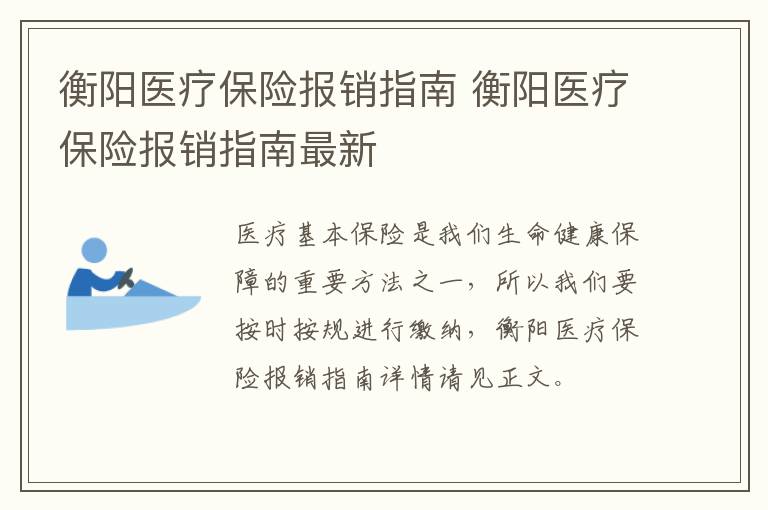 衡阳医疗保险报销指南 衡阳医疗保险报销指南最新

医疗基本保险是我们生命健康保障的重要方法之一，所以我们要按时按规进行缴纳，衡阳医疗保险报销指南详情请见正文。